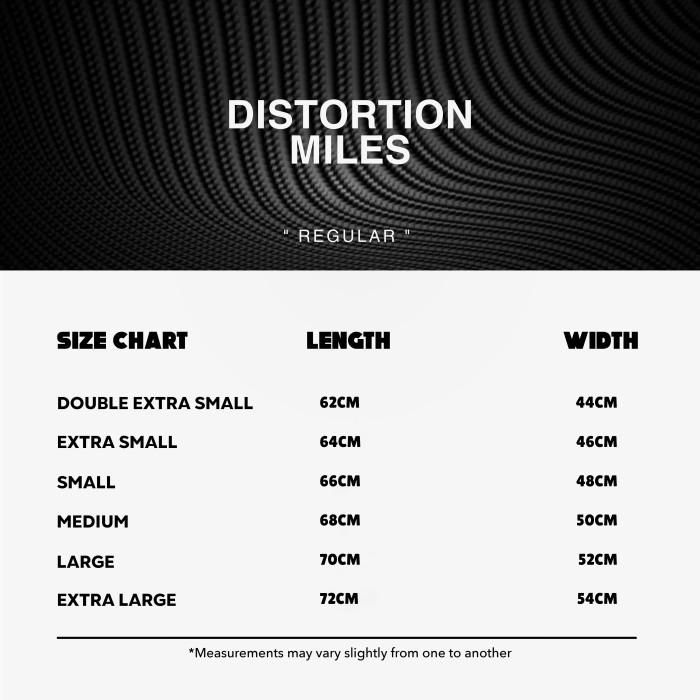 DISTORTION MILES

" REGULAR "

| SIZE CHART | LENGTH | WIDTH |
|---|---|---|
| DOUBLE EXTRA SMALL | 62CM | 44CM |
| EXTRA SMALL | 64CM | 46CM |
| SMALL | 66CM | 48CM |
| MEDIUM | 68CM | 50CM |
| LARGE | 70CM | 52CM |
| EXTRA LARGE | 72CM | 54CM |

*Measurements may vary slightly from one to another